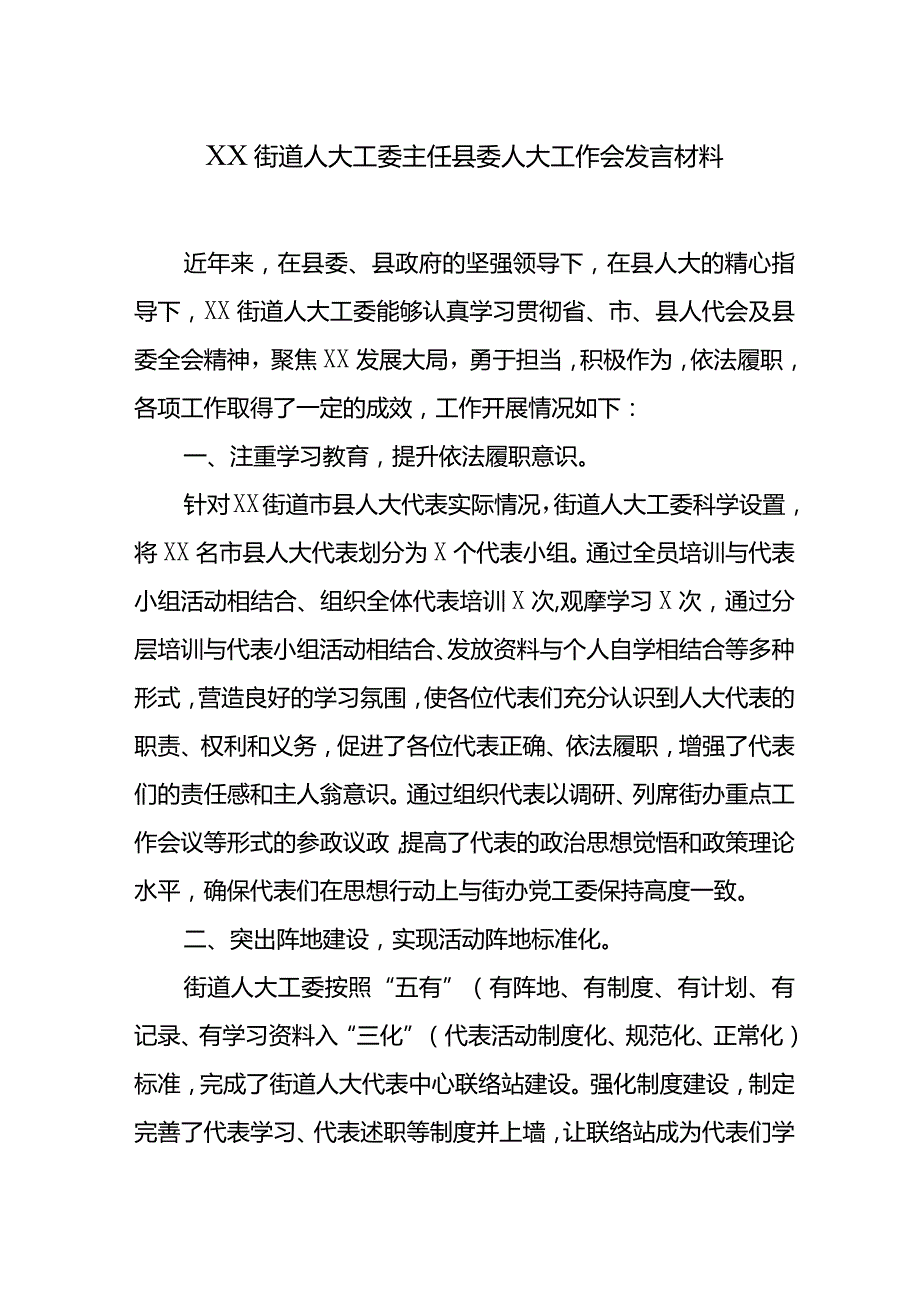 XX街道人大工委主任县委人大工作会发言材料

近年来，在县委、县政府的坚强领导下，在县人大的精心指导下，XX街道人大工委能够认真学习贯彻省、市、县人代会及县委全会精神，聚焦XX发展大局，勇于担当，积极作为，依法履职，各项工作取得了一定的成效，工作开展情况如下：

一、注重学习教育，提升依法履职意识。

针对XX街道市县人大代表实际情况，街道人大工委科学设置，将XX名市县人大代表划分为X个代表小组。通过全员培训与代表小组活动相结合、组织全体代表培训X次，观摩学习X次，通过分层培训与代表小组活动相结合、发放资料与个人自学相结合等多种形式，营造良好的学习氛围，使各位代表们充分认识到人大代表的职责、权利和义务，促进了各位代表正确、依法履职，增强了代表们的责任感和主人翁意识。通过组织代表以调研、列席街办重点工作会议等形式的参政议政，提高了代表的政治思想觉悟和政策理论水平，确保代表们在思想行动上与街办党工委保持高度一致。

二、突出阵地建设，实现活动阵地标准化。

街道人大工委按照“五有”（有阵地、有制度、有计划、有记录、有学习资料入“三化”（代表活动制度化、规范化、正常化）标准，完成了街道人大代表中心联络站建设。强化制度建设，制定完善了代表学习、代表述职等制度并上墙，让联络站成为代表们学